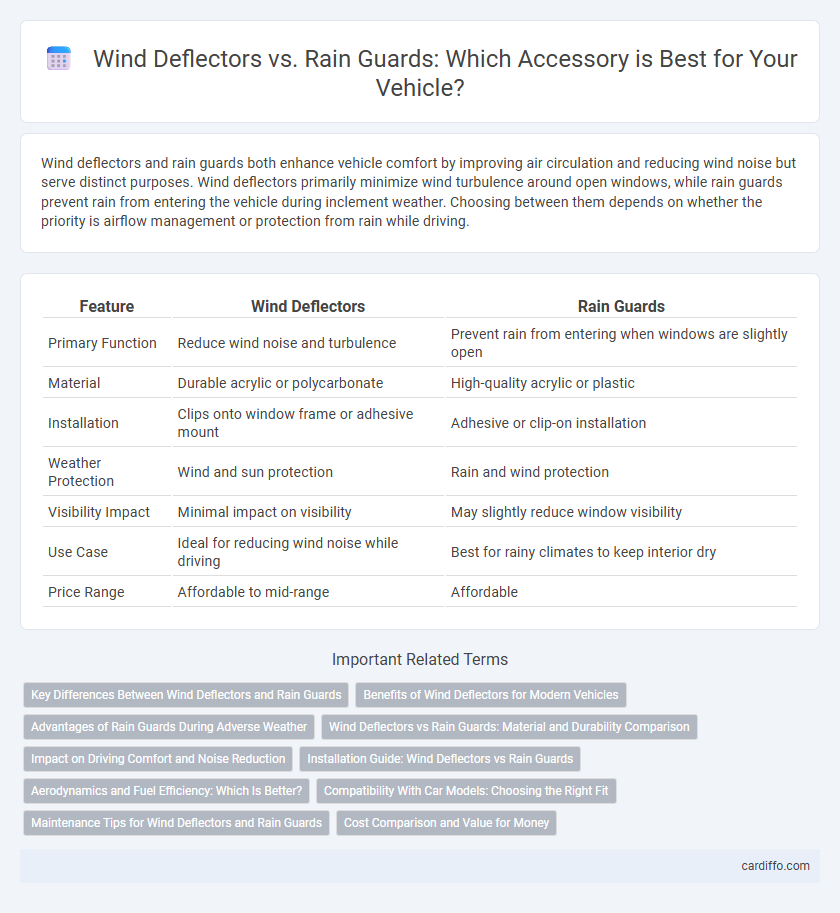 Wind Deflectors vs. Rain Guards: Which Accessory is Best for Your Vehicle?

Wind deflectors and rain guards both enhance vehicle comfort by improving air circulation and reducing wind noise but serve distinct purposes. Wind deflectors primarily minimize wind turbulence around open windows, while rain guards prevent rain from entering the vehicle during inclement weather. Choosing between them depends on whether the priority is airflow management or protection from rain while driving.

| Feature | Wind Deflectors | Rain Guards |
|---|---|---|
| Primary Function | Reduce wind noise and turbulence | Prevent rain from entering when windows are slightly open |
| Material | Durable acrylic or polycarbonate | High-quality acrylic or plastic |
| Installation | Clips onto window frame or adhesive mount | Adhesive or clip-on installation |
| Weather Protection | Wind and sun protection | Rain and wind protection |
| Visibility Impact | Minimal impact on visibility | May slightly reduce window visibility |
| Use Case | Ideal for reducing wind noise while driving | Best for rainy climates to keep interior dry |
| Price Range | Affordable to mid-range | Affordable |

Important Related Terms

Key Differences Between Wind Deflectors and Rain Guards
Benefits of Wind Deflectors for Modern Vehicles
Advantages of Rain Guards During Adverse Weather
Wind Deflectors vs Rain Guards: Material and Durability Comparison
Impact on Driving Comfort and Noise Reduction
Installation Guide: Wind Deflectors vs Rain Guards
Aerodynamics and Fuel Efficiency: Which Is Better?
Compatibility With Car Models: Choosing the Right Fit
Maintenance Tips for Wind Deflectors and Rain Guards
Cost Comparison and Value for Money

cardiffo.com